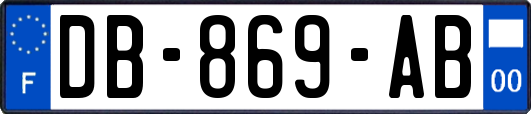 F
DB-869-AB
00